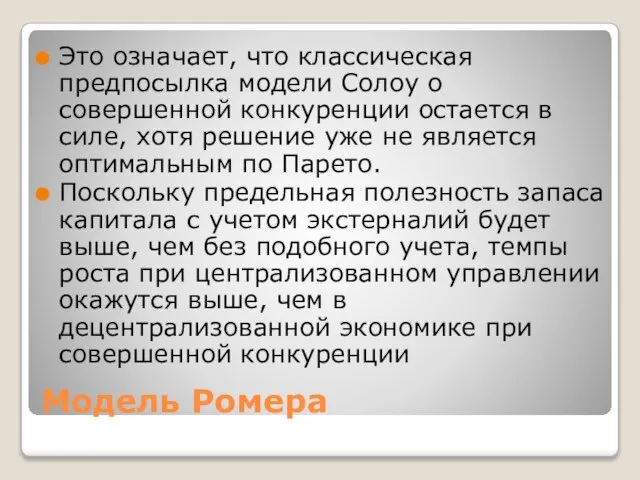 Это означает, что классическая предпосылка модели Солоу о совершенной конкуренции остается в силе, хотя решение уже не является оптимальным по Парето.

Поскольку предельная полезность запаса капитала с учетом экстерналий будет выше, чем без подобного учета, темпы роста при централизованном управлении окажутся выше, чем в децентрализованной экономике при совершенной конкуренции

Модель Ромера